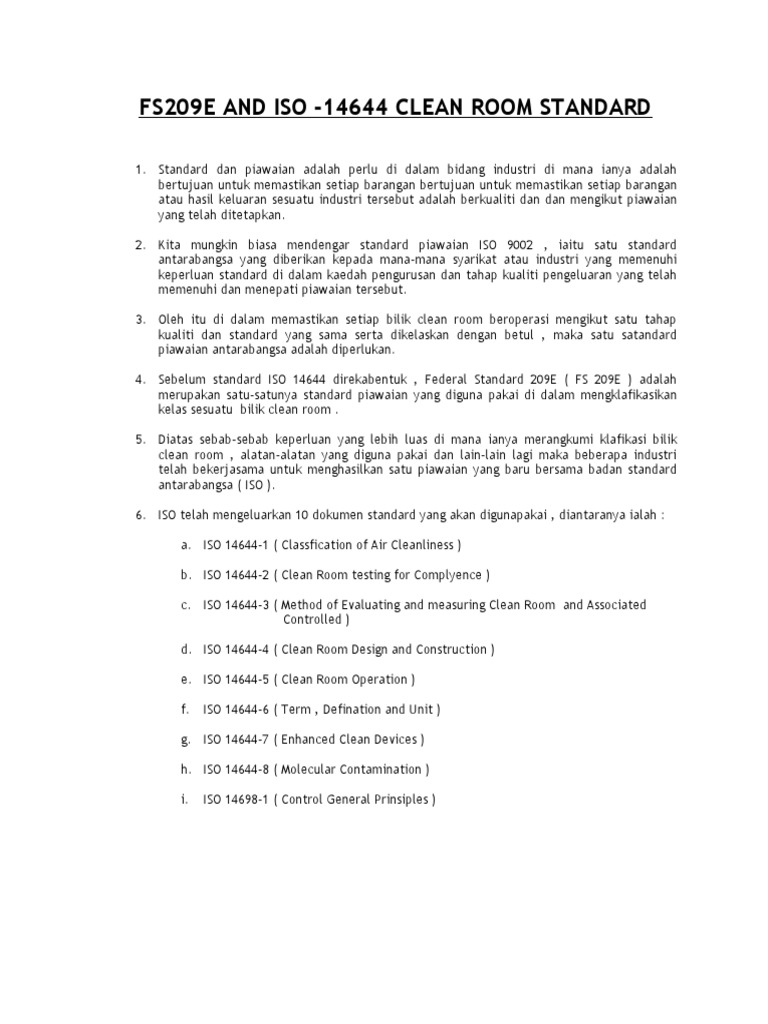 FS209E AND ISO -14644 CLEAN ROOM STANDARD

1. Standard dan piawaian adalah perlu di dalam bidang industri di mana ianya adalah bertujuan untuk memastikan setiap barangan bertujuan untuk memastikan setiap barangan atau hasil keluaran sesuatu industri tersebut adalah berkualiti dan dan mengikut piawaian yang telah ditetapkan.

2. Kita mungkin biasa mendengar standard piawaian ISO 9002 , iaitu satu standard antarabangsa yang diberikan kepada mana-mana syarikat atau industri yang memenuhi keperluan standard di dalam kaedah pengurusan dan tahap kualiti pengeluaran yang telah memenuhi dan menepati piawaian tersebut.

3. Oleh itu di dalam memastikan setiap bilik clean room beroperasi mengikut satu tahap kualiti dan standard yang sama serta dikelaskan dengan betul , maka satu satandard piawaian antarabangsa adalah diperlukan.

4. Sebelum standard ISO 14644 direkabentuk , Federal Standard 209E ( FS 209E ) adalah merupakan satu-satunya standard piawaian yang diguna pakai di dalam mengklafikasikan kelas sesuatu bilik clean room .

5. Diatas sebab-sebab keperluan yang lebih luas di mana ianya merangkumi klafikasi bilik clean room , alatan-alatan yang diguna pakai dan lain-lain lagi maka beberapa industri telah bekerjasama untuk menghasilkan satu piawaian yang baru bersama badan standard antarabangsa ( ISO ).

6. ISO telah mengeluarkan 10 dokumen standard yang akan digunapakai , diantaranya ialah :

a. ISO 14644-1 ( Classfication of Air Cleanliness )

b. ISO 14644-2 ( Clean Room testing for Complyence )

c. ISO 14644-3 ( Method of Evaluating and measuring Clean Room and Associated Controlled )

d. ISO 14644-4 ( Clean Room Design and Construction )

e. ISO 14644-5 ( Clean Room Operation )

f. ISO 14644-6 ( Term , Defination and Unit )

g. ISO 14644-7 ( Enhanced Clean Devices )

h. ISO 14644-8 ( Molecular Contamination )

i. ISO 14698-1 ( Control General Prinsiples )